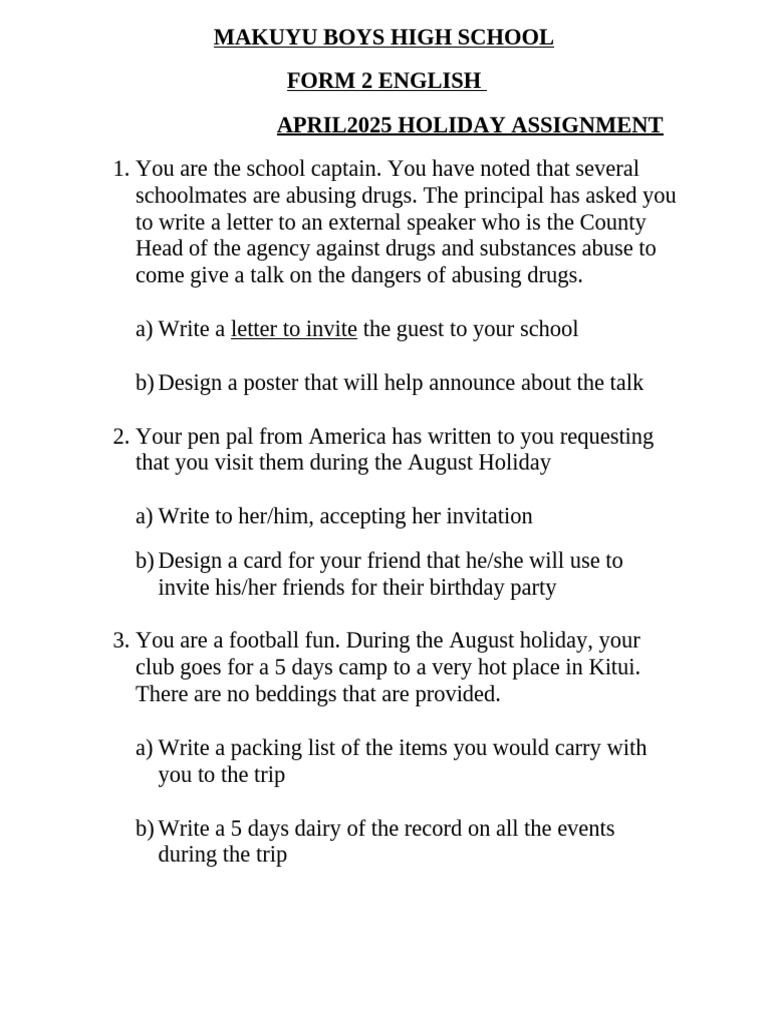 MAKUYU BOYS HIGH SCHOOL

FORM 2 ENGLISH

APRIL2025 HOLIDAY ASSIGNMENT

1. You are the school captain. You have noted that several schoolmates are abusing drugs. The principal has asked you to write a letter to an external speaker who is the County Head of the agency against drugs and substances abuse to come give a talk on the dangers of abusing drugs.

a) Write a letter to invite the guest to your school

b) Design a poster that will help announce about the talk

2. Your pen pal from America has written to you requesting that you visit them during the August Holiday

a) Write to her/him, accepting her invitation

b) Design a card for your friend that he/she will use to invite his/her friends for their birthday party

3. You are a football fun. During the August holiday, your club goes for a 5 days camp to a very hot place in Kitui. There are no beddings that are provided.

a) Write a packing list of the items you would carry with you to the trip

b) Write a 5 days dairy of the record on all the events during the trip